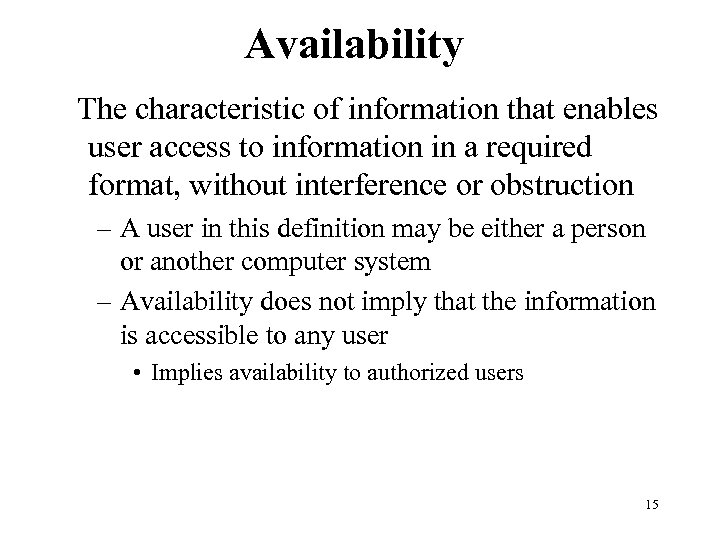 Availability

The characteristic of information that enables user access to information in a required format, without interference or obstruction

– A user in this definition may be either a person or another computer system

– Availability does not imply that the information is accessible to any user

• Implies availability to authorized users

15